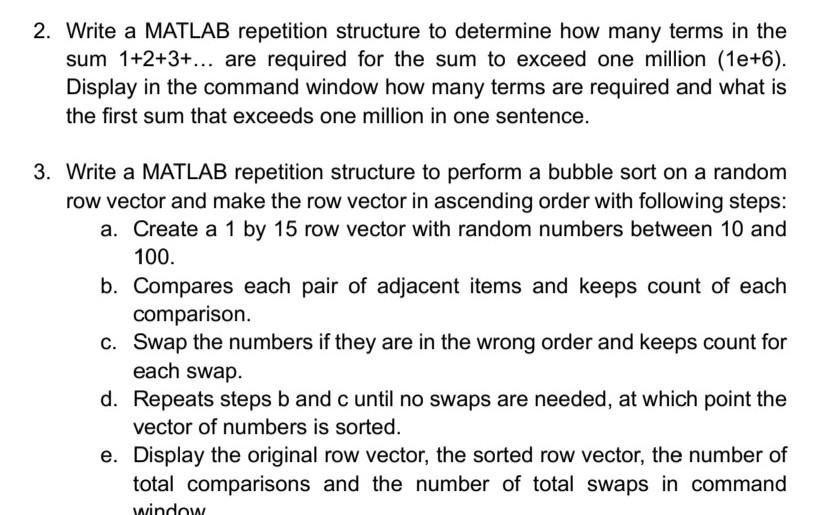 2. Write a MATLAB repetition structure to determine how many terms in the sum 1+2+3+... are required for the sum to exceed one million (1e+6). Display in the command window how many terms are required and what is the first sum that exceeds one million in one sentence.

3. Write a MATLAB repetition structure to perform a bubble sort on a random row vector and make the row vector in ascending order with following steps:
a. Create a 1 by 15 row vector with random numbers between 10 and 100.
b. Compares each pair of adjacent items and keeps count of each comparison.
c. Swap the numbers if they are in the wrong order and keeps count for each swap.
d. Repeats steps b and c until no swaps are needed, at which point the vector of numbers is sorted.
e. Display the original row vector, the sorted row vector, the number of total comparisons and the number of total swaps in command window